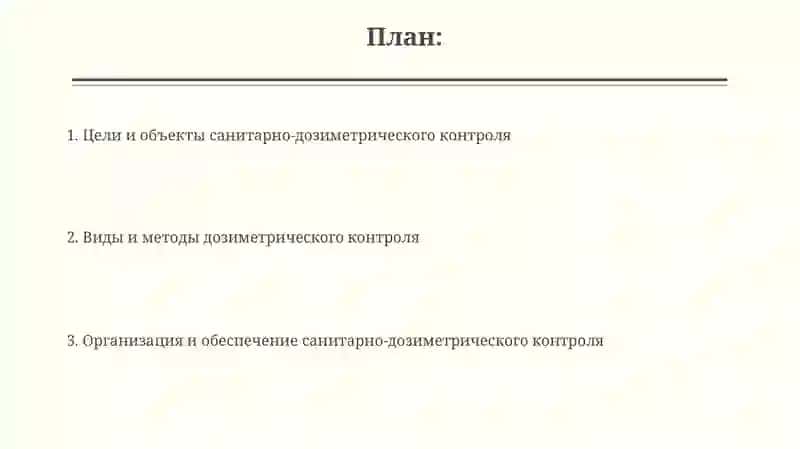 План:

1. Цели и объекты санитарно-дозиметрического контроля

2. Виды и методы дозиметрического контроля

3. Организация и обеспечение санитарно-дозиметрического контроля